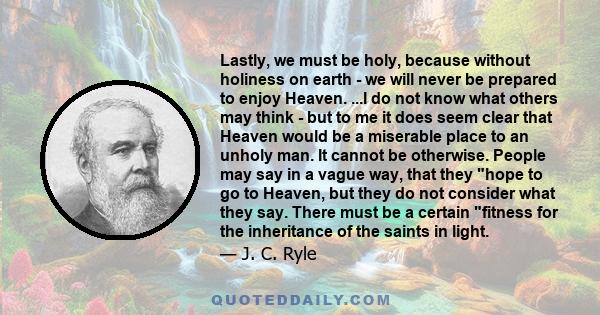 Lastly, we must be holy, because without holiness on earth - we will never be prepared to enjoy Heaven. ...I do not know what others may think - but to me it does seem clear that Heaven would be a miserable place to an unholy man. It cannot be otherwise. People may say in a vague way, that they "hope to go to Heaven, but they do not consider what they say. There must be a certain "fitness for the inheritance of the saints in light.

— J. C. Ryle

QUOTEDDAILY.COM